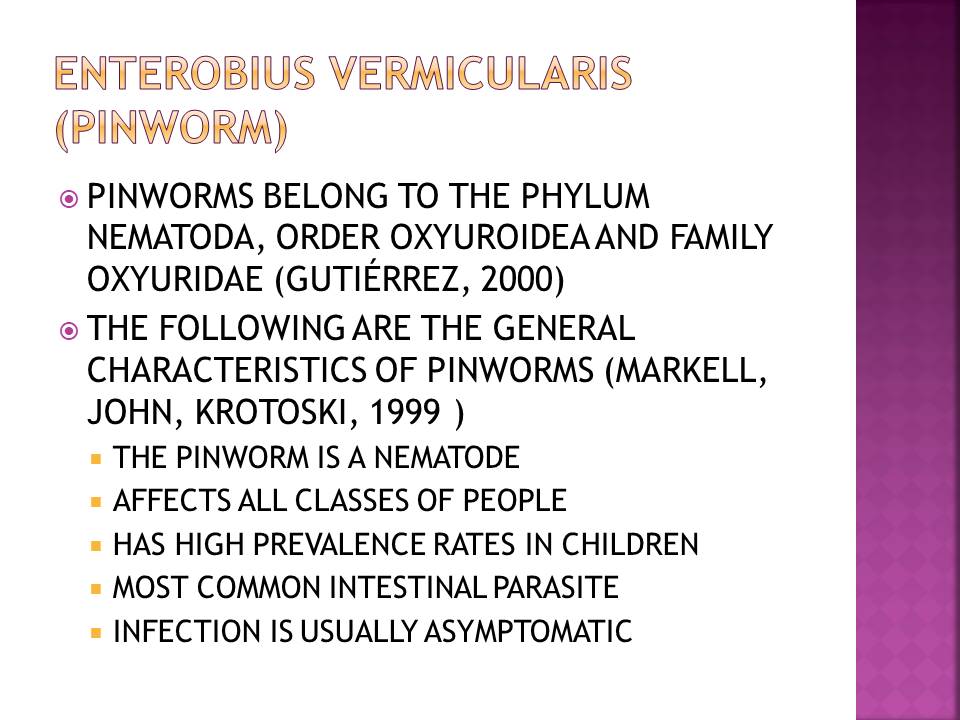 ENTEROBIUS VERMICULARIS (PINWORM)

PINWORMS BELONG TO THE PHYLUM NEMATODA, ORDER OXYUROIDEA AND FAMILY OXYURIDAE (GUTIÉRREZ, 2000)

THE FOLLOWING ARE THE GENERAL CHARACTERISTICS OF PINWORMS (MARKELL, JOHN, KROTOSKI, 1999 )

THE PINWORM IS A NEMATODE

AFFECTS ALL CLASSES OF PEOPLE

HAS HIGH PREVALENCE RATES IN CHILDREN

MOST COMMON INTESTINAL PARASITE

INFECTION IS USUALLY ASYMPTOMATIC